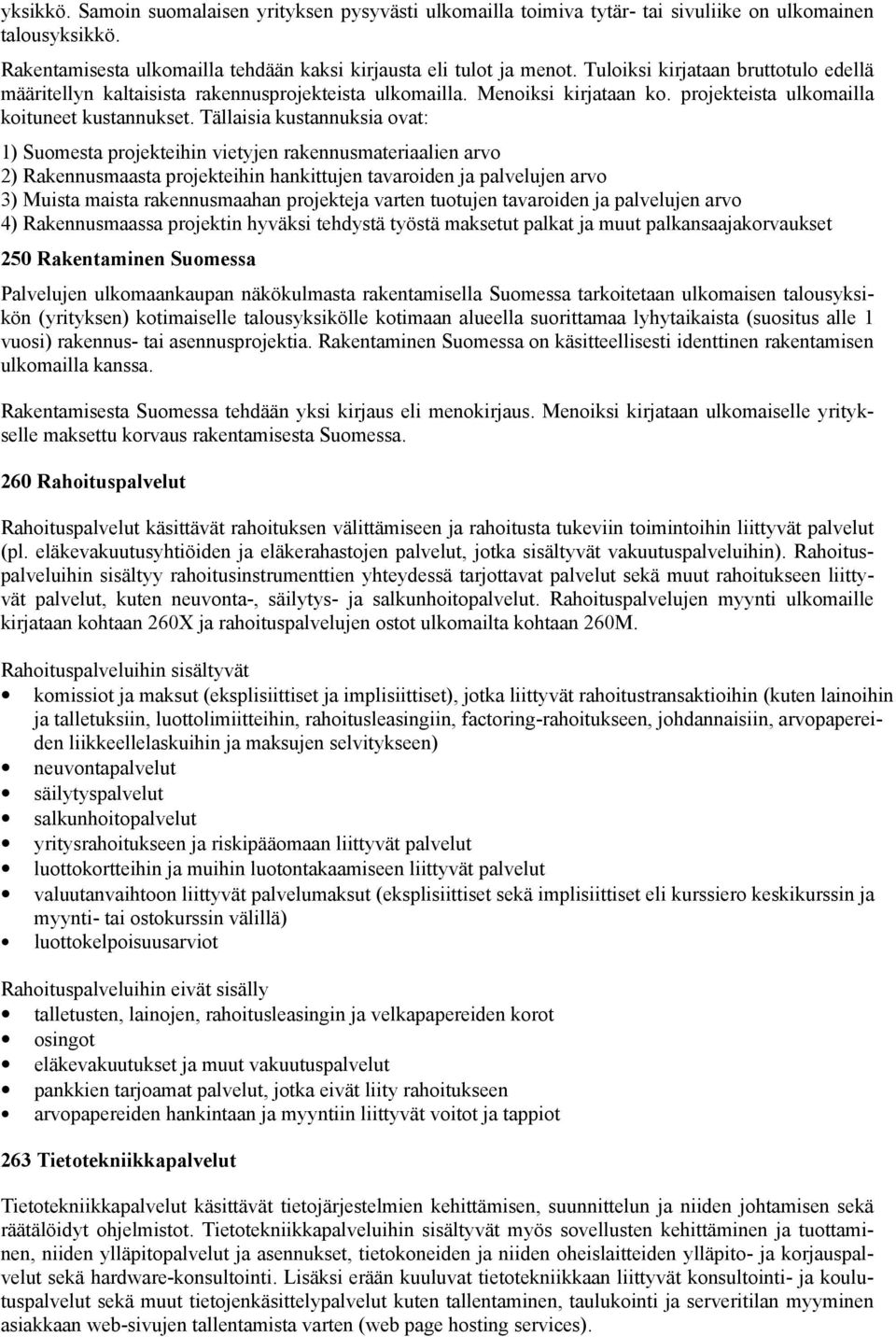 yksikkö. Samoin suomalaisen yrityksen pysyvästi ulkomailla toimiva tytär- tai sivuliike on ulkomainen talousyksikkö.

Rakentamisesta ulkomailla tehdään kaksi kirjausta eli tulot ja menot. Tuloiksi kirjataan bruttotulo edellä määritellyn kaltaisista rakennusprojekteista ulkomailla. Menoiksi kirjataan ko. projekteista ulkomailla koituneet kustannukset. Tällaisia kustannuksia ovat:

1) Suomesta projekteihin vietyjen rakennusmateriaalien arvo
2) Rakennusmaasta projekteihin hankittujen tavaroiden ja palvelujen arvo
3) Muista maista rakennusmaahan projekteja varten tuotujen tavaroiden ja palvelujen arvo
4) Rakennusmaassa projektin hyväksi tehdystä työstä maksetut palkat ja muut palkansaajakorvaukset

250 Rakentaminen Suomessa

Palvelujen ulkomaankaupan näkökulmasta rakentamisella Suomessa tarkoitetaan ulkomaisen talousyksikön (yrityksen) kotimaiselle talousyksikölle kotimaan alueella suorittamaa lyhytaikaista (suositus alle 1 vuosi) rakennus- tai asennusprojektia. Rakentaminen Suomessa on käsitteellisesti identtinen rakentamisen ulkomailla kanssa.

Rakentamisesta Suomessa tehdään yksi kirjaus eli menokirjaus. Menoiksi kirjataan ulkomaiselle yritykselle maksettu korvaus rakentamisesta Suomessa.

260 Rahoituspalvelut

Rahoituspalvelut käsittävät rahoituksen välittämiseen ja rahoitusta tukeviin toimintoihin liittyvät palvelut (pl. eläkevakuutusyhtiöiden ja eläkerahastojen palvelut, jotka sisältyvät vakuutuspalveluihin). Rahoituspalveluihin sisältyy rahoitusinstrumenttien yhteydessä tarjottavat palvelut sekä muut rahoitukseen liittyvät palvelut, kuten neuvonta-, säilytys- ja salkunhoitopalvelut. Rahoituspalvelujen myynti ulkomaille kirjataan kohtaan 260X ja rahoituspalvelujen ostot ulkomailta kohtaan 260M.

Rahoituspalveluihin sisältyvät
• komissiot ja maksut (eksplisiittiset ja implisiittiset), jotka liittyvät rahoitustransaktioihin (kuten lainoihin ja talletuksiin, luottolimiitteihin, rahoitusleasingiin, factoring-rahoitukseen, johdannaisiin, arvopapereiden liikkeellelaskuihin ja maksujen selvitykseen)
• neuvontapalvelut
• säilytyspalvelut
• salkunhoitopalvelut
• yritysrahoitukseen ja riskipääomaan liittyvät palvelut
• luottokortteihin ja muihin luotontakaamiseen liittyvät palvelut
• valuutanvaihtoon liittyvät palvelumaksut (eksplisiittiset sekä implisiittiset eli kurssiero keskikurssin ja myynti- tai ostokurssin välillä)
• luottokelpoisuusarviot

Rahoituspalveluihin eivät sisälly
• talletusten, lainojen, rahoitusleasingin ja velkapapereiden korot
• osingot
• eläkevakuutukset ja muut vakuutuspalvelut
• pankkien tarjoamat palvelut, jotka eivät liity rahoitukseen
• arvopapereiden hankintaan ja myyntiin liittyvät voitot ja tappiot

263 Tietotekniikkapalvelut

Tietotekniikkapalvelut käsittävät tietojärjestelmien kehittämisen, suunnittelun ja niiden johtamisen sekä räätälöidyt ohjelmistot. Tietotekniikkapalveluihin sisältyvät myös sovellusten kehittäminen ja tuottaminen, niiden ylläpitopalvelut ja asennukset, tietokoneiden ja niiden oheislaitteiden ylläpito- ja korjauspalvelut sekä hardware-konsultointi. Lisäksi erään kuuluvat tietotekniikkaan liittyvät konsultointi- ja koulutuspalvelut sekä muut tietojenkäsittelypalvelut kuten tallentaminen, taulukointi ja serveritilan myyminen asiakkaan web-sivujen tallentamista varten (web page hosting services).